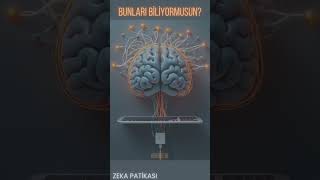 BUNLARI BİLİYORMUSUN?

ZEKA PATİKASI